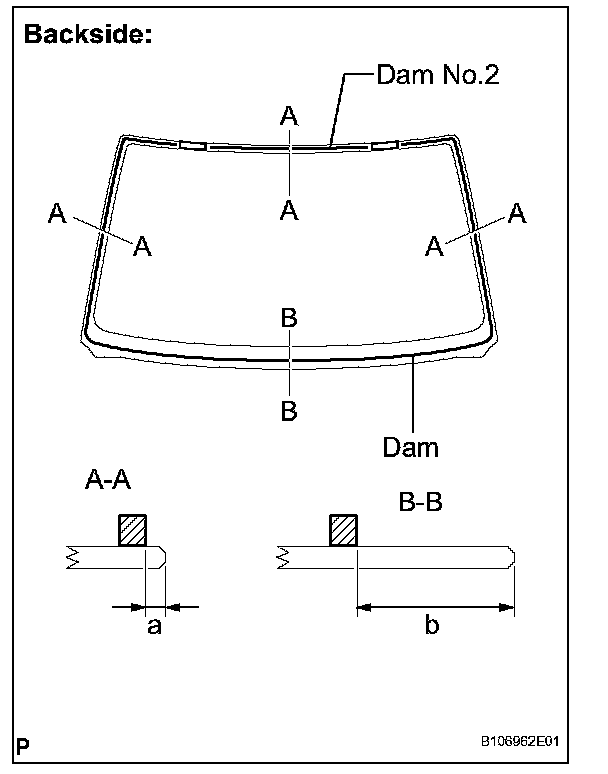 Backside:

Dam No.2

A

A

A

A

A

A

B

B

Dam

A-A

B-B

a

b

P

B106962E01